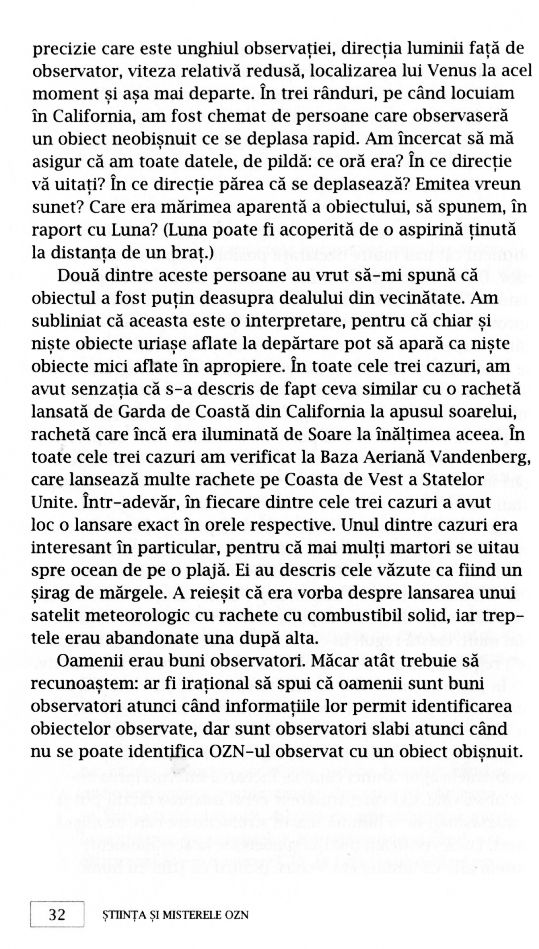 precizie care este unghiul observației, direcția luminii față de observator, viteza relativă redusă, localizarea lui Venus la acel moment și așa mai departe. În trei rânduri, pe când locuiam în California, am fost chemat de persoane care observaseră un obiect neobișnuit ce se deplasa rapid. Am încercat să mă asigur că am toate datele, de pildă: ce oră era? În ce direcție vă uitați? În ce direcție părea că se deplasează? Emitea vreun sunet? Care era mărimea aparentă a obiectului, să spunem, în raport cu Luna? (Luna poate fi acoperită de o aspirină ținută la distanța de un braț.)

Două dintre aceste persoane au vrut să-mi spună că obiectul a fost puțin deasupra dealului din vecinătate. Am subliniat că aceasta este o interpretare, pentru că chiar și niște obiecte uriașe aflate la depărtare pot să apară ca niște obiecte mici aflate în apropiere. În toate cele trei cazuri, am avut senzația că s-a descris de fapt ceva similar cu o rachetă lansată de Garda de Coastă din California la apusul soarelui, rachetă care încă era iluminată de Soare la înălțimea aceea. În toate cele trei cazuri am verificat la Baza Aeriană Vandenberg, care lansează multe rachete pe Coasta de Vest a Statelor Unite. Într-adevăr, în fiecare dintre cele trei cazuri a avut loc o lansare exact în orele respective. Unul dintre cazuri era interesant în particular, pentru că mai mulți martori se uitau spre ocean de pe o plajă. Ei au descris cele văzute ca fiind un șirag de mărgele. A reieșit că era vorba despre lansarea unui satelit meteorologic cu rachete cu combustibil solid, iar treptele erau abandonate una după alta.

Oamenii erau buni observatori. Măcar atât trebuie să recunoaștem: ar fi irațional să spui că oamenii sunt buni observatori atunci când informațiile lor permit identificarea obiectelor observate, dar sunt observatori slabi atunci când nu se poate identifica OZN-ul observat cu un obiect obișnuit.

32 ȘTIINȚA ȘI MISTERELE OZN